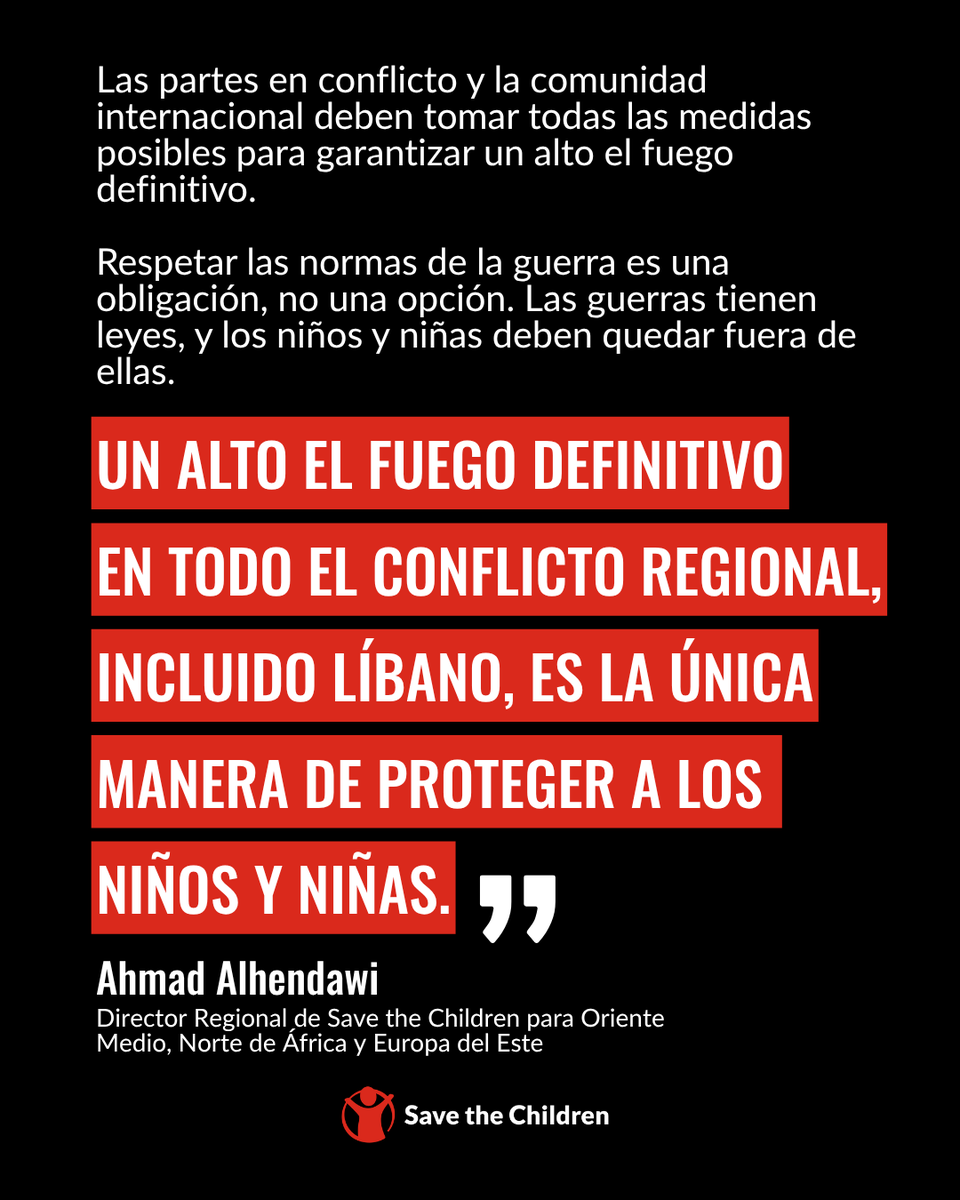 Las partes en conflicto y la comunidad internacional deben tomar todas las medidas posibles para garantizar un alto el fuego definitivo.

Respetar las normas de la guerra es una obligación, no una opción. Las guerras tienen leyes, y los niños y niñas deben quedar fuera de ellas.

UN ALTO EL FUEGO DEFINITIVO EN TODO EL CONFLICTO REGIONAL, INCLUIDO LÍBANO, ES LA ÚNICA MANERA DE PROTEGER A LOS NIÑOS Y NIÑAS. ”

Ahmad Alhendawi
Director Regional de Save the Children para Oriente Medio, Norte de África y Europa del Este

Save the Children